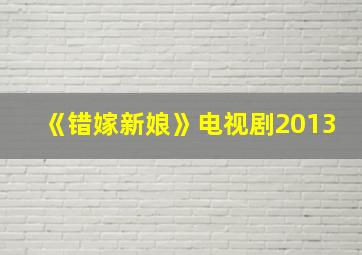 《错嫁新娘》电视剧2013